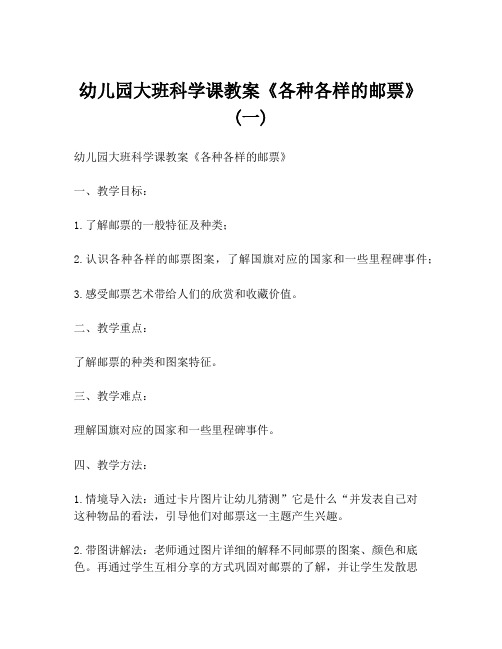 幼儿园大班科学课教案《各种各样的邮票》（一）

幼儿园大班科学课教案《各种各样的邮票》

一、教学目标：

1.了解邮票的一般特征及种类；

2.认识各种各样的邮票图案，了解国旗对应的国家和一些里程碑事件；

3.感受邮票艺术带给人们的欣赏和收藏价值。

二、教学重点：

了解邮票的种类和图案特征。

三、教学难点：

理解国旗对应的国家和一些里程碑事件。

四、教学方法：

1.情境导入法：通过卡片图片让幼儿猜测”它是什么“并发表自己对这种物品的看法，引导他们对邮票这一主题产生兴趣。

2.带图讲解法：老师通过图片详细的解释不同邮票的图案、颜色和底色。再通过学生互相分享的方式巩固对邮票的了解，并让学生发散思